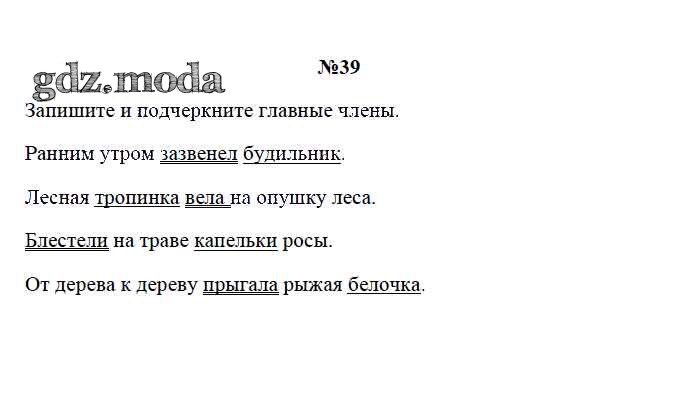 №39

Запишите и подчеркните главные члены.

Ранним утром зазвенел будильник.

Лесная тропинка вела на опушку леса.

Блестели на траве капельки росы.

От дерева к дереву прыгала рыжая белочка.

gdz.moda